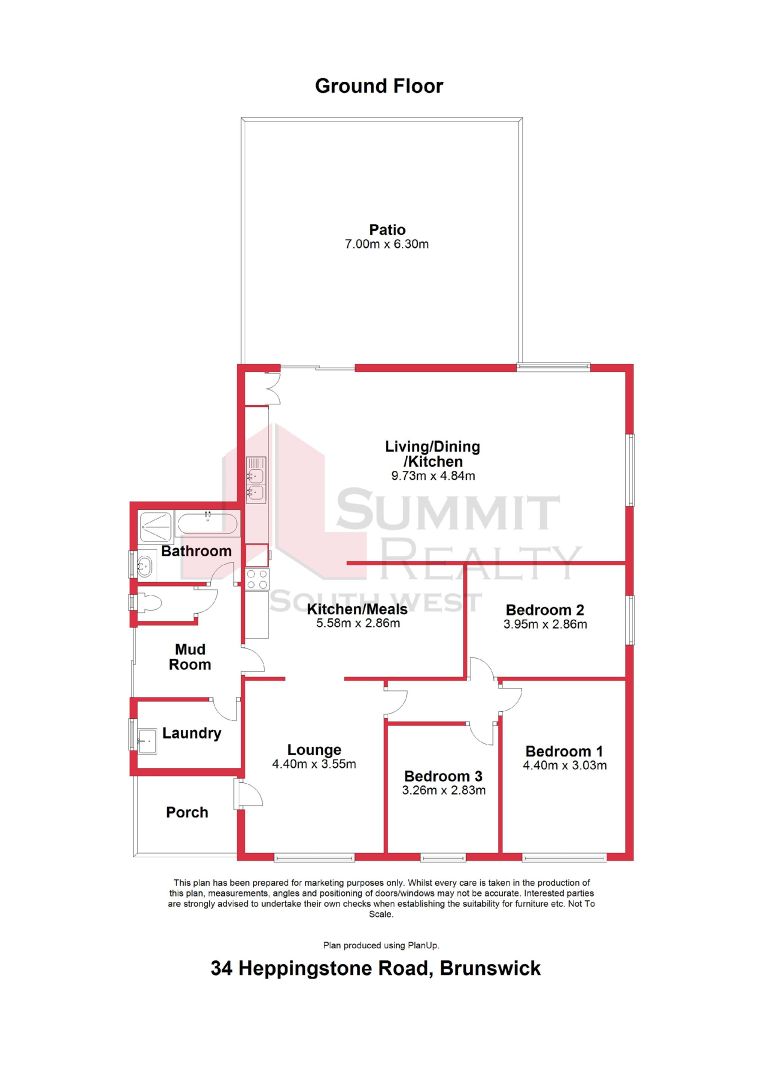 Ground Floor

Patio
7.00m x 6.30m

Living/Dining /Kitchen
9.73m x 4.84m

SUMMIT REALTY SOUTH WEST

Bathroom

Kitchen/Meals
5.58m x 2.86m

Bedroom 2
3.95m x 2.86m

Mud Room

Laundry

Lounge
4.40m x 3.55m

Bedroom 3
3.26m x 2.83m

Bedroom 1
4.40m x 3.03m

Porch

This plan has been prepared for marketing purposes only. Whilst every care is taken in the production of this plan, measurements, angles and positioning of doors/windows may not be accurate. Interested parties are strongly advised to undertake their own checks when establishing the suitability for furniture etc. Not To Scale.

Plan produced using PlanUp.

34 Heppingstone Road, Brunswick